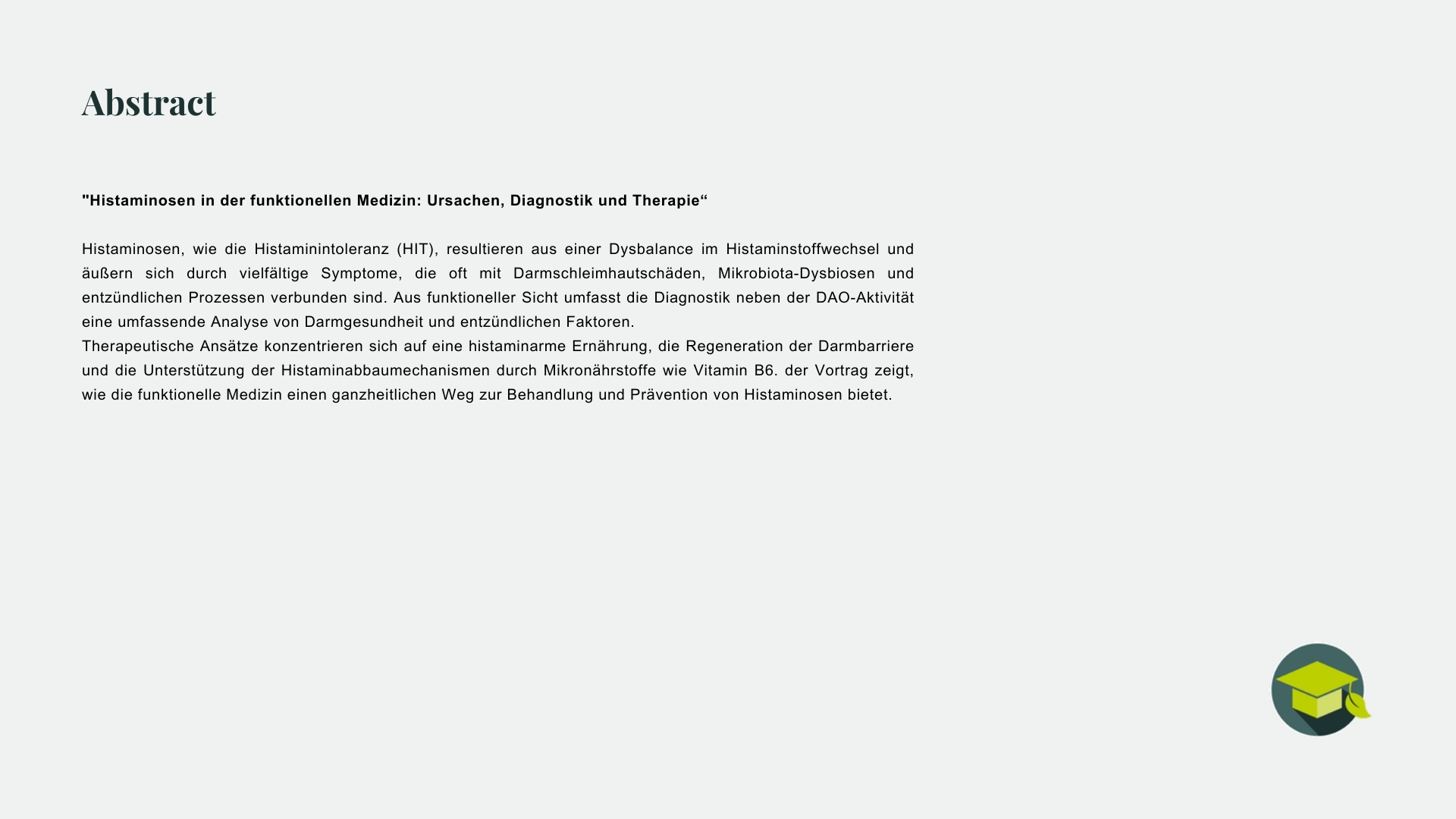 Abstract

"Histaminosen in der funktionellen Medizin: Ursachen, Diagnostik und Therapie“

Histaminosen, wie die Histaminintoleranz (HIT), resultieren aus einer Dysbalance im Histaminstoffwechsel und äußern sich durch vielfältige Symptome, die oft mit Darmschleimhautschäden, Mikrobiota-Dysbiosen und entzündlichen Prozessen verbunden sind. Aus funktioneller Sicht umfasst die Diagnostik neben der DAO-Aktivität eine umfassende Analyse von Darmgesundheit und entzündlichen Faktoren.
Therapeutische Ansätze konzentrieren sich auf eine histaminarme Ernährung, die Regeneration der Darmbarriere und die Unterstützung der Histaminabbaumechanismen durch Mikronährstoffe wie Vitamin B6. der Vortrag zeigt, wie die funktionelle Medizin einen ganzheitlichen Weg zur Behandlung und Prävention von Histaminosen bietet.